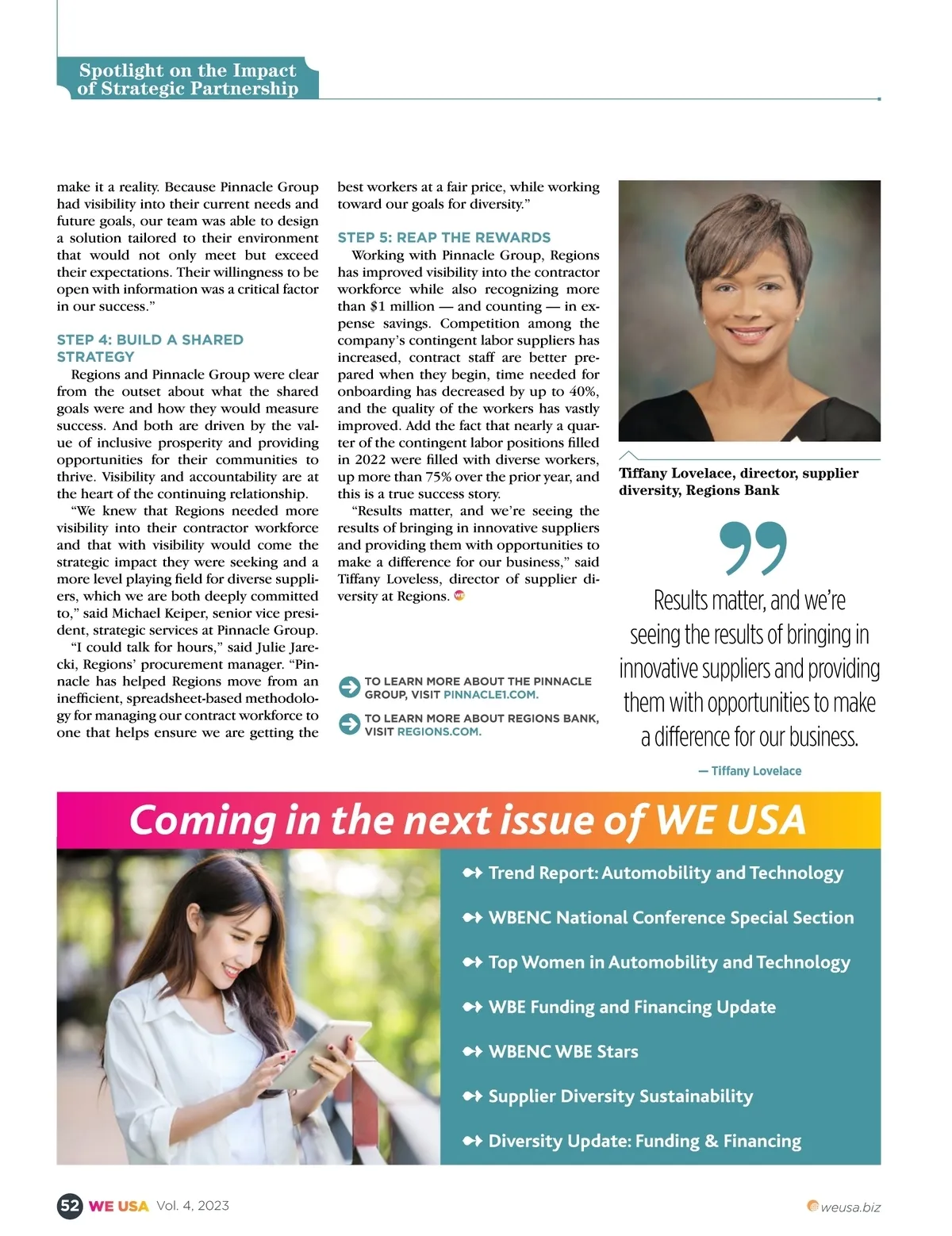 Spotlight on the Impact of Strategic Partnership

make it a reality. Because Pinnacle Group had visibility into their current needs and future goals, our team was able to design a solution tailored to their environment that would not only meet but exceed their expectations. Their willingness to be open with information was a critical factor in our success."

STEP 4: BUILD A SHARED STRATEGY

Regions and Pinnacle Group were clear from the outset about what the shared goals were and how they would measure success. And both are driven by the value of inclusive prosperity and providing opportunities for their communities to thrive. Visibility and accountability are at the heart of the continuing relationship.

"We knew that Regions needed more visibility into their contractor workforce and that with visibility would come the strategic impact they were seeking and a more level playing field for diverse suppliers, which we are both deeply committed to," said Michael Keiper, senior vice president, strategic services at Pinnacle Group.

"I could talk for hours," said Julie Jarecki, Regions' procurement manager. "Pinnacle has helped Regions move from an inefficient, spreadsheet-based methodology for managing our contract workforce to one that helps ensure we are getting the best workers at a fair price, while working toward our goals for diversity."

STEP 5: REAP THE REWARDS

Working with Pinnacle Group, Regions has improved visibility into the contractor workforce while also recognizing more than $1 million — and counting — in expense savings. Competition among the company's contingent labor suppliers has increased, contract staff are better prepared when they begin, time needed for onboarding has decreased by up to 40%, and the quality of the workers has vastly improved. Add the fact that nearly a quarter of the contingent labor positions filled in 2022 were filled with diverse workers, up more than 75% over the prior year, and this is a true success story.

"Results matter, and we're seeing the results of bringing in innovative suppliers and providing them with opportunities to make a difference for our business," said Tiffany Loveless, director of supplier diversity at Regions.

TO LEARN MORE ABOUT THE PINNACLE GROUP, VISIT PINNACLE1.COM.

TO LEARN MORE ABOUT REGIONS BANK, VISIT REGIONS.COM.

Tiffany Lovelace, director, supplier diversity, Regions Bank

Results matter, and we're seeing the results of bringing in innovative suppliers and providing them with opportunities to make a difference for our business.

— Tiffany Lovelace

Coming in the next issue of WE USA

Trend Report: Automobility and Technology
WBENC National Conference Special Section
Top Women in Automobility and Technology
WBE Funding and Financing Update
WBENC WBE Stars
Supplier Diversity Sustainability
Diversity Update: Funding & Financing

52 WE USA Vol. 4, 2023

weusa.biz